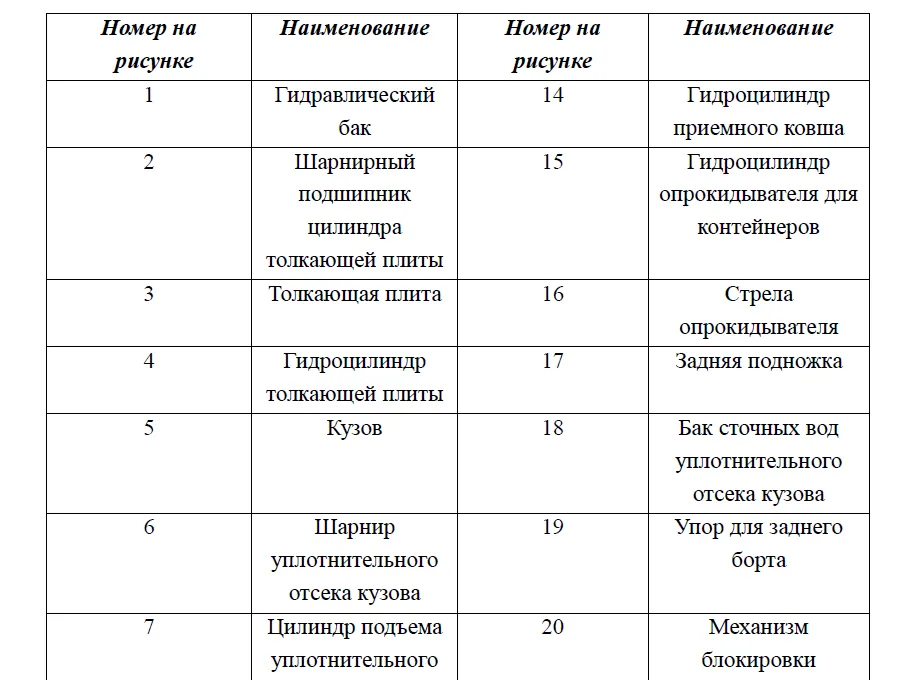 | Номер на рисунке | Наименование | Номер на рисунке | Наименование |
|---|---|---|---|
| 1 | Гидравлический бак | 14 | Гидроцилиндр приемного ковша |
| 2 | Шарнирный подшипник цилиндра толкающей плиты | 15 | Гидроцилиндр опрокидывателя для контейнеров |
| 3 | Толкающая плита | 16 | Стрела опрокидывателя |
| 4 | Гидроцилиндр толкающей плиты | 17 | Задняя подножка |
| 5 | Кузов | 18 | Бак сточных вод уплотнительного отсека кузова |
| 6 | Шарнир уплотнительного отсека кузова | 19 | Упор для заднего борта |
| 7 | Цилиндр подъема уплотнительного | 20 | Механизм блокировки |